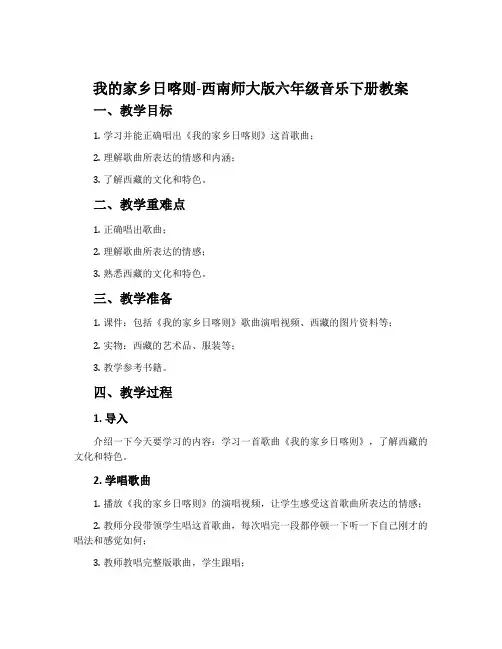 我的家乡日喀则-西南师大版六年级音乐下册教案

一、教学目标

1. 学习并能正确唱出《我的家乡日喀则》这首歌曲；

2. 理解歌曲所表达的情感和内涵；

3. 了解西藏的文化和特色。

二、教学重难点

1. 正确唱出歌曲；

2. 理解歌曲所表达的情感；

3. 熟悉西藏的文化和特色。

三、教学准备

1. 课件：包括《我的家乡日喀则》歌曲演唱视频、西藏的图片资料等；

2. 实物：西藏的艺术品、服装等；

3. 教学参考书籍。

四、教学过程

1. 导入

介绍一下今天要学习的内容：学习一首歌曲《我的家乡日喀则》，了解西藏的文化和特色。

2. 学唱歌曲

1. 播放《我的家乡日喀则》的演唱视频，让学生感受这首歌曲所表达的情感；

2. 教师分段带领学生唱这首歌曲，每次唱完一段都停顿一下听一下自己刚才的唱法和感觉如何；

3. 教师教唱完整版歌曲，学生跟唱；